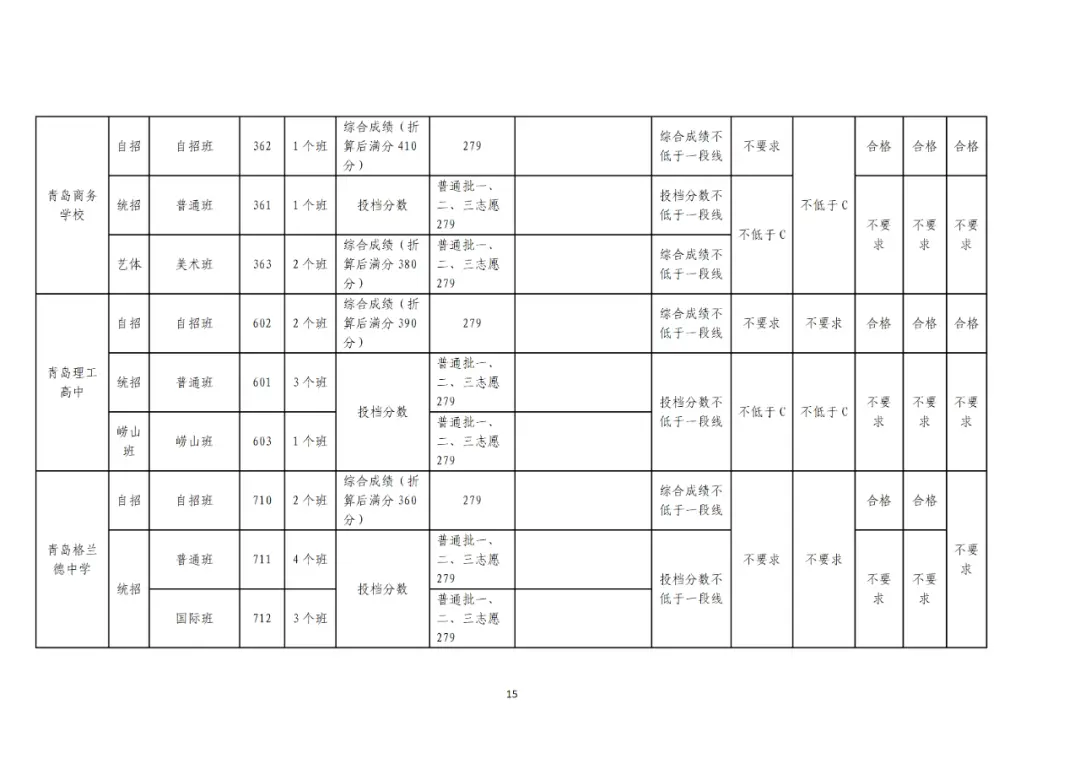 | 青岛商务学校 | 自招 | 自招班 | 362 | 1个班 | 综合成绩（折算后满分410分） | 279 |  | 综合成绩不低于一段线 | 不要求 | 不低于C | 合格 | 合格 | 合格 |
|---|---|---|---|---|---|---|---|---|---|---|---|---|---|
|  | 统招 | 普通班 | 361 | 1个班 | 投档分数 | 普通批一、二、三志愿279 |  | 投档分数不低于一段线 | 不低于C |  | 不要求 | 不要求 | 不要求 |
|  | 艺体 | 美术班 | 363 | 2个班 | 综合成绩（折算后满分380分） | 普通批一、二、三志愿279 |  | 综合成绩不低于一段线 |  |  |  |  |  |
| 青岛理工高中 | 自招 | 自招班 | 602 | 2个班 | 综合成绩（折算后满分390分） | 279 |  | 综合成绩不低于一段线 | 不要求 | 不要求 | 合格 | 合格 | 合格 |
|  | 统招 | 普通班 | 601 | 3个班 | 投档分数 | 普通批一、二、三志愿279 |  | 投档分数不低于一段线 | 不低于C | 不低于C | 不要求 | 不要求 | 不要求 |
|  | 崂山班 | 崂山班 | 603 | 1个班 |  | 普通批一、二、三志愿279 |  |  |  |  |  |  |  |
| 青岛格兰德中学 | 自招 | 自招班 | 710 | 2个班 | 综合成绩（折算后满分360分） | 279 |  | 综合成绩不低于一段线 | 不要求 | 不要求 | 合格 | 合格 | 不要求 |
|  | 统招 | 普通班 | 711 | 4个班 | 投档分数 | 普通批一、二、三志愿279 |  | 投档分数不低于一段线 |  |  | 不要求 | 不要求 |  |
|  |  | 国际班 | 712 | 3个班 |  | 普通批一、二、三志愿279 |  |  |  |  |  |  |  |

15